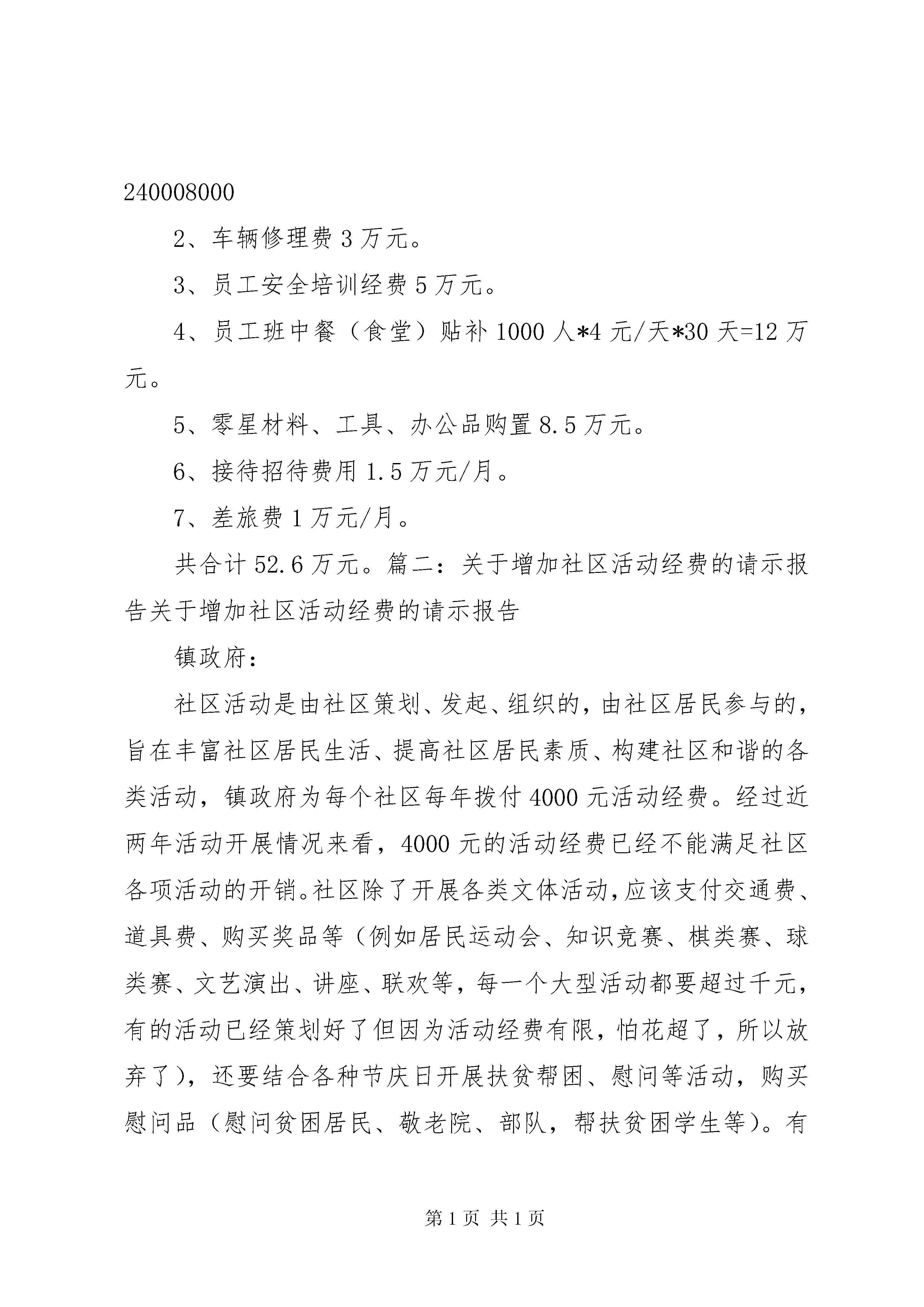 240008000

2、车辆修理费 3 万元。

3、员工安全培训经费 5 万元。

4、员工班中餐（食堂）贴补 1000 人*4 元/天*30 天=12 万元。

5、零星材料、工具、办公品购置 8.5 万元。

6、接待招待费用 1.5 万元/月。

7、差旅费 1 万元/月。

共合计 52.6 万元。篇二：关于增加社区活动经费的请示报告关于增加社区活动经费的请示报告

镇政府：

社区活动是由社区策划、发起、组织的，由社区居民参与的，旨在丰富社区居民生活、提高社区居民素质、构建社区和谐的各类活动，镇政府为每个社区每年拨付 4000 元活动经费。经过近两年活动开展情况来看，4000 元的活动经费已经不能满足社区各项活动的开销。社区除了开展各类文体活动，应该支付交通费、道具费、购买奖品等（例如居民运动会、知识竞赛、棋类赛、球类赛、文艺演出、讲座、联欢等，每一个大型活动都要超过千元，有的活动已经策划好了但因为活动经费有限，怕花超了，所以放弃了），还要结合各种节庆日开展扶贫帮困、慰问等活动，购买慰问品（慰问贫困居民、敬老院、部队，帮扶贫困学生等）。有

第 1 页 共 1 页